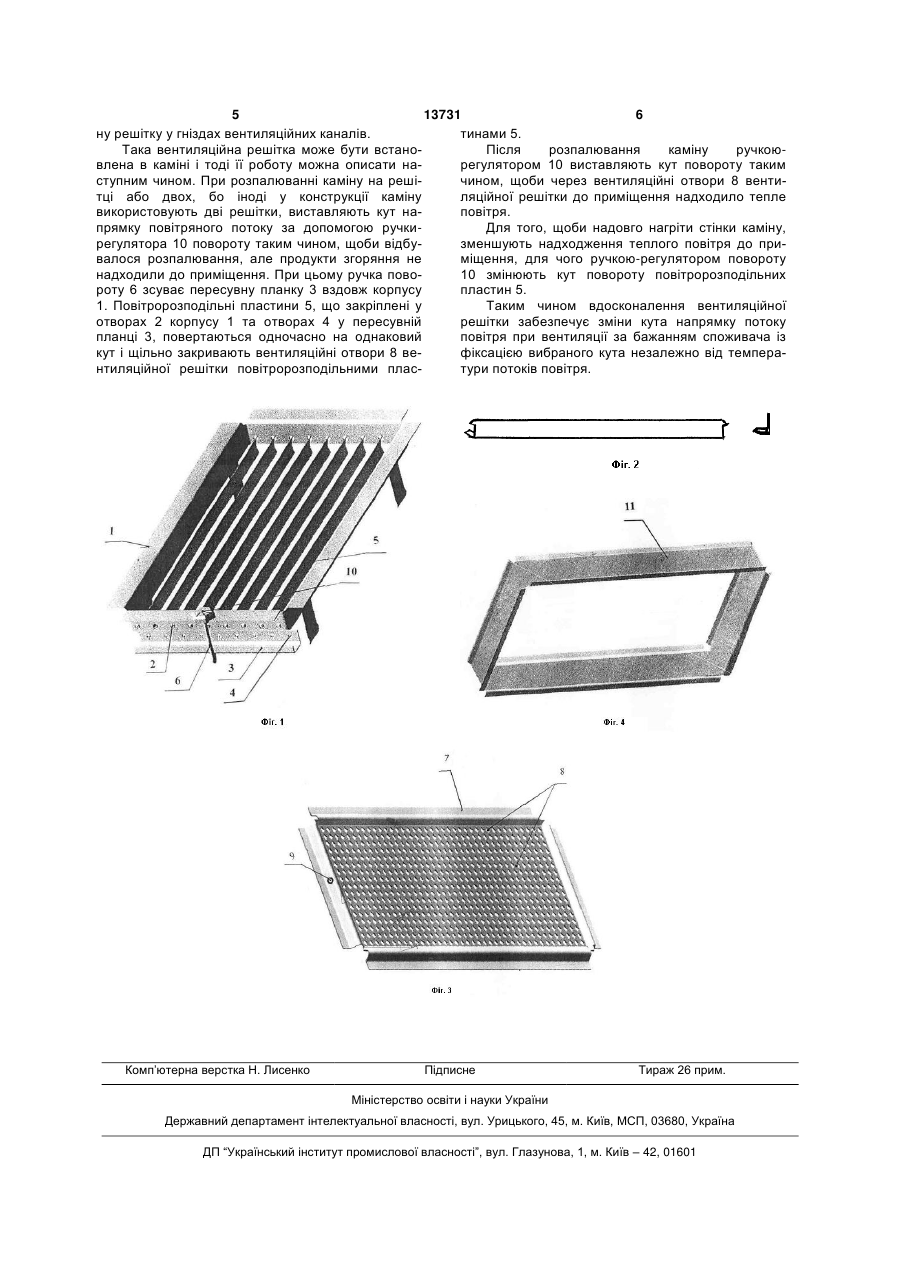 5

13731

6

ну решітку у гніздах вентиляційних каналів.

Така вентиляційна решітка може бути встановлена в каміні і тоді її роботу можна описати наступним чином. При розпалюванні каміну на решітці або двох, бо іноді у конструкції каміну використовують дві решітки, виставляють кут напрямку повітряного потоку за допомогою ручки-регулятора 10 повороту таким чином, щоби відбувалося розпалювання, але продукти згоряння не надходили до приміщення. При цьому ручка повороту 6 зсуває пересувну планку 3 вздовж корпусу 1. Повітророзподільні пластини 5, що закріплені у отворах 2 корпусу 1 та отворах 4 у пересувній планці 3, повертаються одночасно на однаковий кут і щільно закривають вентиляційні отвори 8 вентиляційної решітки повітророзподільними пластинами 5.

Після розпалювання каміну ручкою-регулятором 10 виставляють кут повороту таким чином, щоби через вентиляційні отвори 8 вентиляційної решітки до приміщення надходило тепле повітря.

Для того, щоби надовго нагріти стінки каміну, зменшують надходження теплого повітря до приміщення, для чого ручкою-регулятором повороту 10 змінюють кут повороту повітророзподільних пластин 5.

Таким чином вдосконалення вентиляційної решітки забезпечує зміни кута напрямку потоку повітря при вентиляції за бажанням споживача із фіксацією вибраного кута незалежно від температури потоків повітря.

1
5
10
2
6
3
4
Фіг. 1

Фіг. 2

11
Фіг. 4

7
8
9
Фіг. 3

Комп'ютерна верстка Н. Лисенко	Підписне	Тираж 26 прим.

Міністерство освіти і науки України
Державний департамент інтелектуальної власності, вул. Урицького, 45, м. Київ, МСП, 03680, Україна

ДП "Український інститут промислової власності", вул. Глазунова, 1, м. Київ – 42, 01601